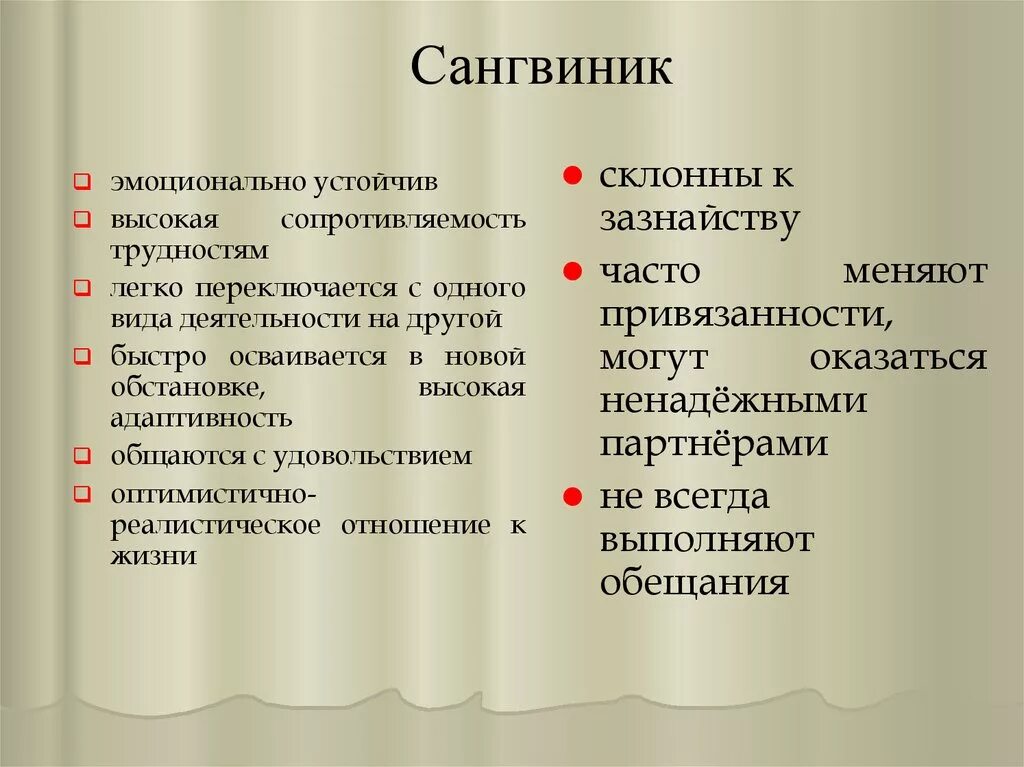 Сангвиник

эмоционально устойчив

высокая сопротивляемость трудностям

легко переключается с одного вида деятельности на другой

быстро осваивается в новой обстановке, высокая адаптивность

общаются с удовольствием

оптимистично-реалистическое отношение к жизни

склонны к зазнайству

часто меняют привязанности, могут оказаться ненадёжными партнёрами

не всегда выполняют обещания